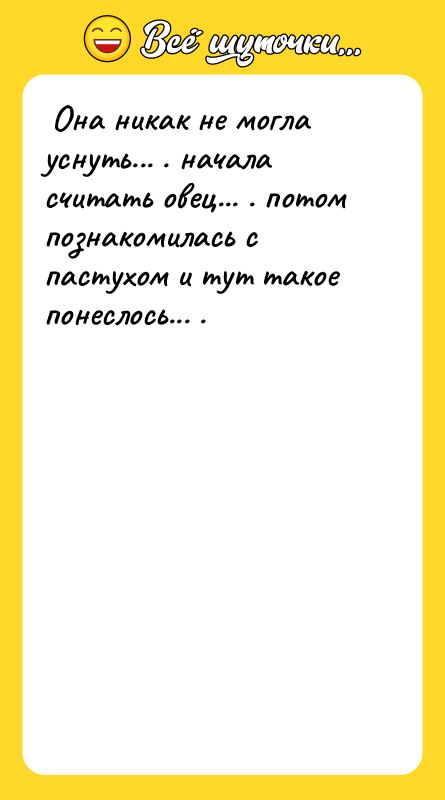 Всё шуточки...

Она никак не могла уснуть... . начала считать овец... . потом познакомилась с пастухом и тут такое понеслось... .